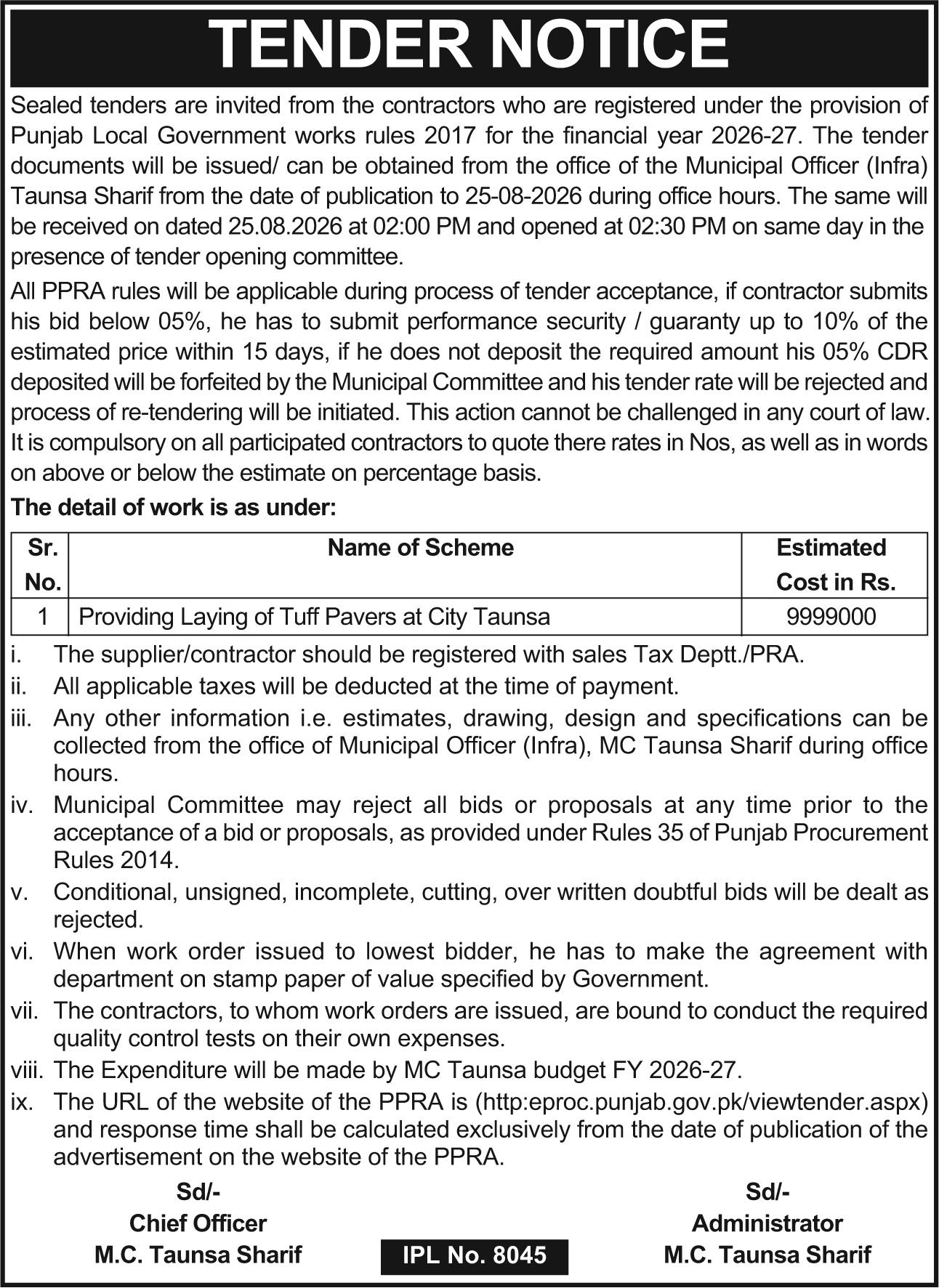 TENDER NOTICE

Sealed tenders are invited from the contractors who are registered under the provision of Punjab Local Government works rules 2017 for the financial year 2026-27. The tender documents will be issued/ can be obtained from the office of the Municipal Officer (Infra) Taunsa Sharif from the date of publication to 25-08-2026 during office hours. The same will be received on dated 25.08.2026 at 02:00 PM and opened at 02:30 PM on same day in the presence of tender opening committee.

All PPRA rules will be applicable during process of tender acceptance, if contractor submits his bid below 05%, he has to submit performance security / guaranty up to 10% of the estimated price within 15 days, if he does not deposit the required amount his 05% CDR deposited will be forfeited by the Municipal Committee and his tender rate will be rejected and process of re-tendering will be initiated. This action cannot be challenged in any court of law. It is compulsory on all participated contractors to quote there rates in Nos, as well as in words on above or below the estimate on percentage basis.

The detail of work is as under:

| Sr. No. | Name of Scheme | Estimated Cost in Rs. |
|---|---|---|
| 1 | Providing Laying of Tuff Pavers at City Taunsa | 9999000 |

i. The supplier/contractor should be registered with sales Tax Deptt./PRA.
ii. All applicable taxes will be deducted at the time of payment.
iii. Any other information i.e. estimates, drawing, design and specifications can be collected from the office of Municipal Officer (Infra), MC Taunsa Sharif during office hours.
iv. Municipal Committee may reject all bids or proposals at any time prior to the acceptance of a bid or proposals, as provided under Rules 35 of Punjab Procurement Rules 2014.
v. Conditional, unsigned, incomplete, cutting, over written doubtful bids will be dealt as rejected.
vi. When work order issued to lowest bidder, he has to make the agreement with department on stamp paper of value specified by Government.
vii. The contractors, to whom work orders are issued, are bound to conduct the required quality control tests on their own expenses.
viii. The Expenditure will be made by MC Taunsa budget FY 2026-27.
ix. The URL of the website of the PPRA is (http:eproc.punjab.gov.pk/viewtender.aspx) and response time shall be calculated exclusively from the date of publication of the advertisement on the website of the PPRA.

Sd/-
Chief Officer
M.C. Taunsa Sharif

IPL No. 8045

Sd/-
Administrator
M.C. Taunsa Sharif